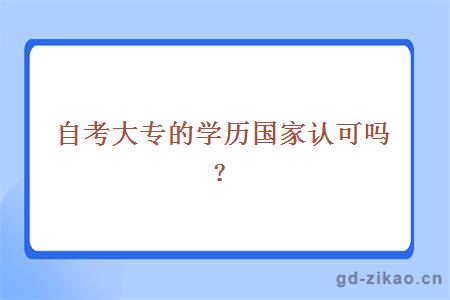 自考大专的学历国家认可吗？

gd-zikao.cn